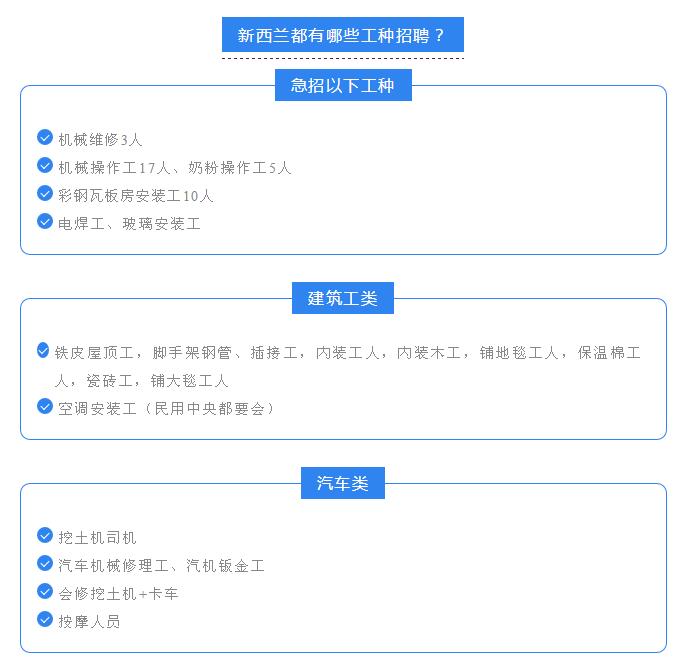 新西兰都有哪些工种招聘？

急招以下工种

机械维修3人
机械操作工17人、奶粉操作工5人
彩钢瓦板房安装工10人
电焊工、玻璃安装工

建筑工类

铁皮屋顶工，脚手架钢管、插接工，内装工人，内装木工，铺地毯工人，保温棉工人，瓷砖工，铺大毯工人
空调安装工（民用中央都要会）

汽车类

挖土机司机
汽车机械修理工、汽机钣金工
会修挖土机+卡车
按摩人员